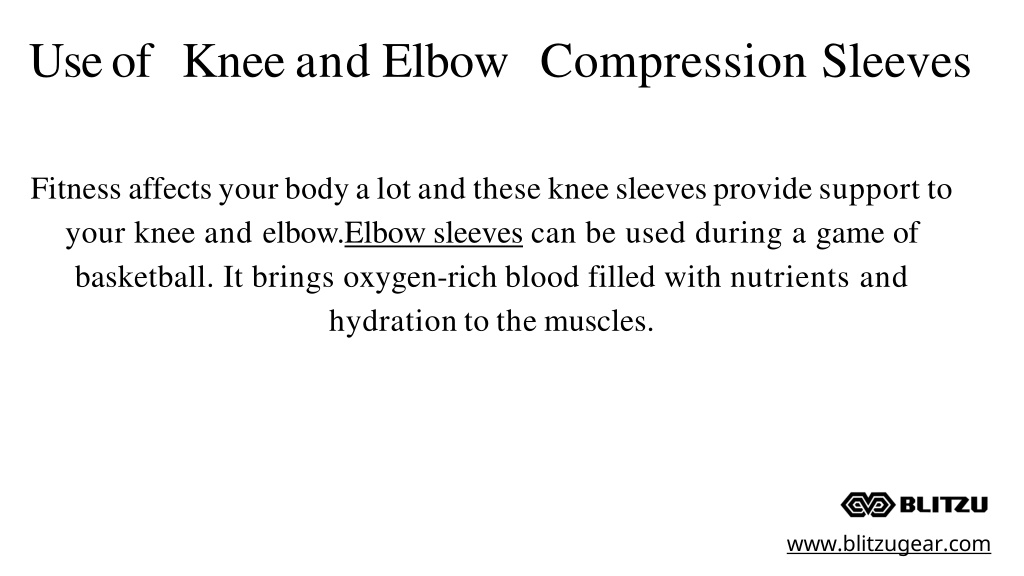 Use of Knee and Elbow Compression Sleeves

Fitness affects your body a lot and these knee sleeves provide support to your knee and elbow.Elbow sleeves can be used during a game of basketball. It brings oxygen-rich blood filled with nutrients and hydration to the muscles.

BLITZU

www.blitzugear.com